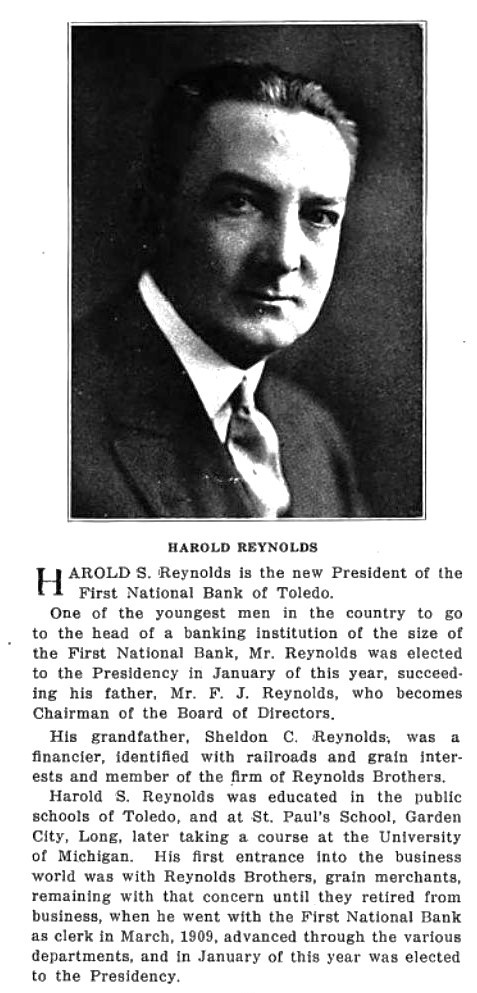 HAROLD REYNOLDS

HAROLD S. Reynolds is the new President of the First National Bank of Toledo.

One of the youngest men in the country to go to the head of a banking institution of the size of the First National Bank, Mr. Reynolds was elected to the Presidency in January of this year, succeeding his father, Mr. F. J. Reynolds, who becomes Chairman of the Board of Directors.

His grandfather, Sheldon C. Reynolds, was a financier, identified with railroads and grain interests and member of the firm of Reynolds Brothers.

Harold S. Reynolds was educated in the public schools of Toledo, and at St. Paul's School, Garden City, Long, later taking a course at the University of Michigan. His first entrance into the business world was with Reynolds Brothers, grain merchants, remaining with that concern until they retired from business, when he went with the First National Bank as clerk in March, 1909, advanced through the various departments, and in January of this year was elected to the Presidency.